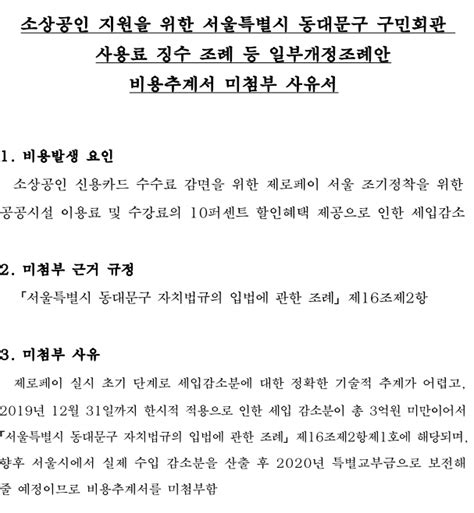 소상공인 지원을 위한 서울특별시 동대문구 구민회관 사용료 징수 조례 등 일부개정조례안 비용추계서 미첨부 사유서

1. 비용발생 요인

소상공인 신용카드 수수료 감면을 위한 제로페이 서울 조기정착을 위한 공공시설 이용료 및 수강료의 10퍼센트 할인혜택 제공으로 인한 세입감소

2. 미첨부 근거 규정

「서울특별시 동대문구 자치법규의 입법에 관한 조례」 제16조제2항

3. 미첨부 사유

제로페이 실시 초기 단계로 세입감소분에 대한 정확한 기술적 추계가 어렵고, 2019년 12월 31일까지 한시적 적용으로 인한 세입 감소분이 총 3억원 미만이어서 「서울특별시 동대문구 자치법규의 입법에 관한 조례」 제16조제2항제1호에 해당되며, 향후 서울시에서 실제 수입 감소분을 산출 후 2020년 특별교부금으로 보전해 줄 예정이므로 비용추계서를 미첨부함